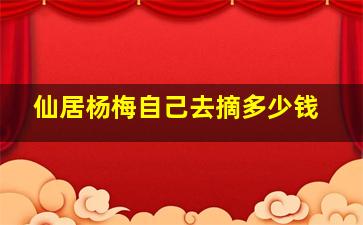 仙居杨梅自己去摘多少钱